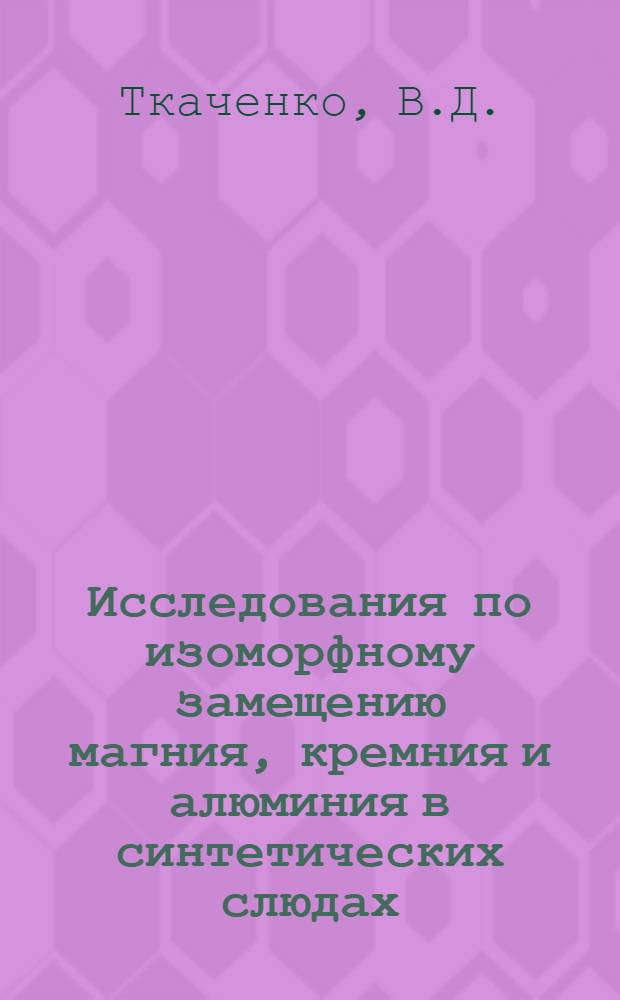 Ткаченко, В.Д.

Исследования по изоморфному замещению магния, кремния и алюминия в синтетических слюдах